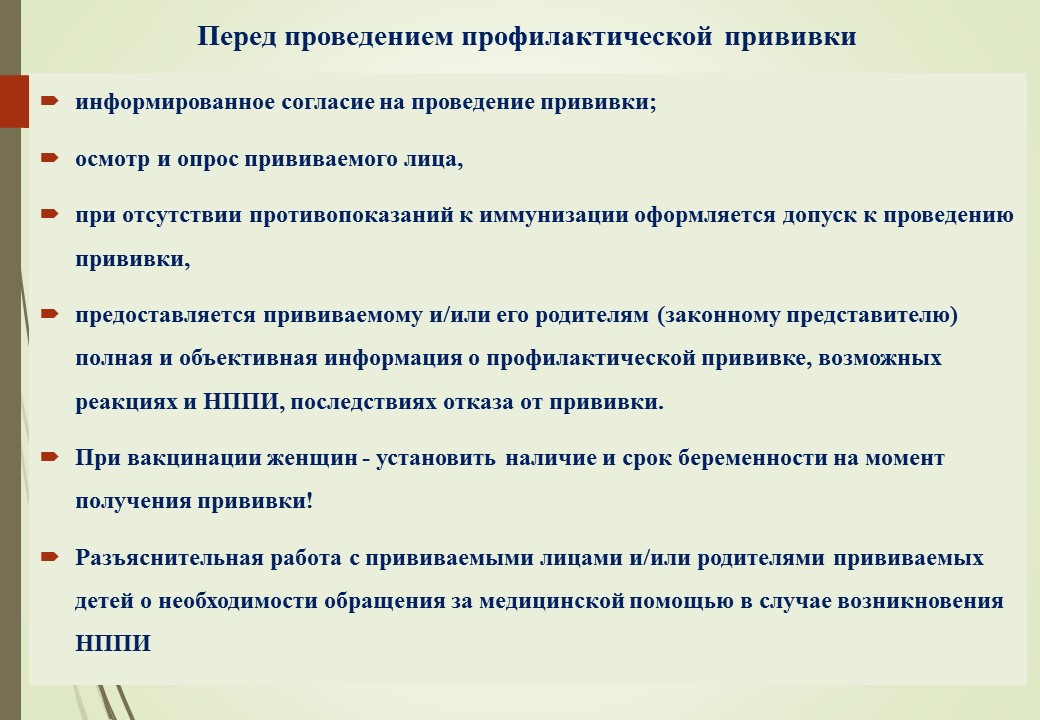 Перед проведением профилактической прививки

информированное согласие на проведение прививки;

осмотр и опрос прививаемого лица,

при отсутствии противопоказаний к иммунизации оформляется допуск к проведению прививки,

предоставляется прививаемому и/или его родителям (законному представителю) полная и объективная информация о профилактической прививке, возможных реакциях и НППИ, последствиях отказа от прививки.

При вакцинации женщин - установить наличие и срок беременности на момент получения прививки!

Разъяснительная работа с прививаемыми лицами и/или родителями прививаемых детей о необходимости обращения за медицинской помощью в случае возникновения НППИ